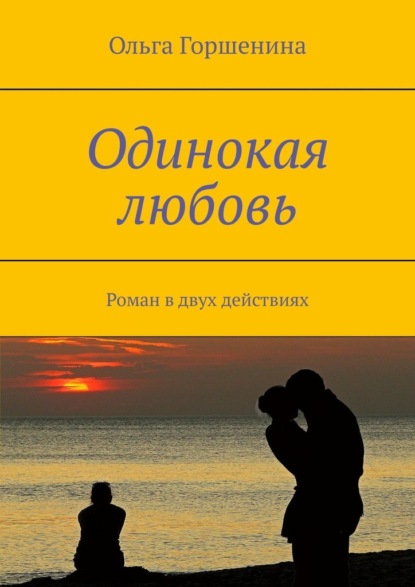 Ольга Горшенина

Одинокая любовь

Роман в двух действиях